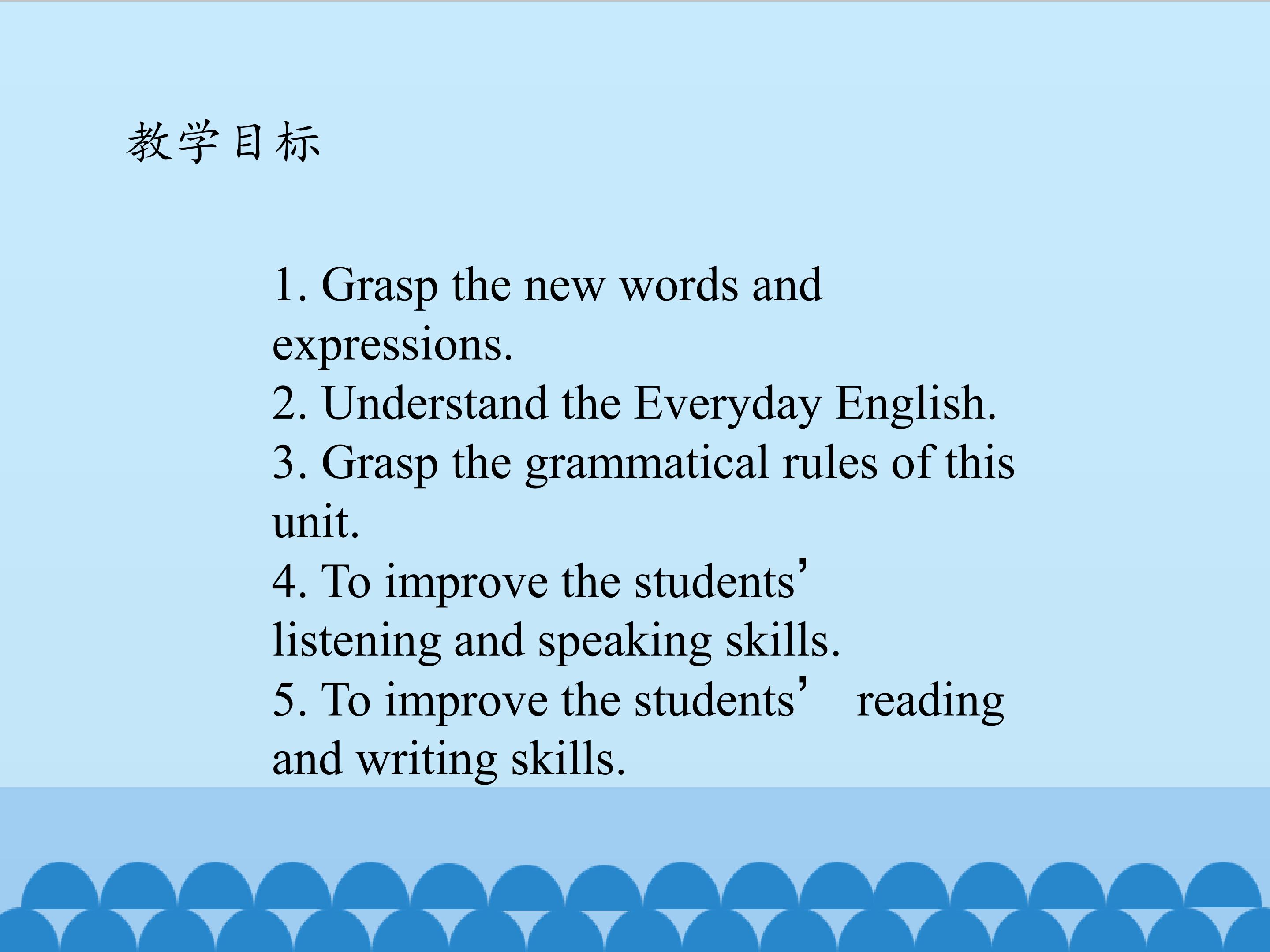 教学目标

1. Grasp the new words and expressions.
2. Understand the Everyday English.
3. Grasp the grammatical rules of this unit.
4. To improve the students' listening and speaking skills.
5. To improve the students' reading and writing skills.